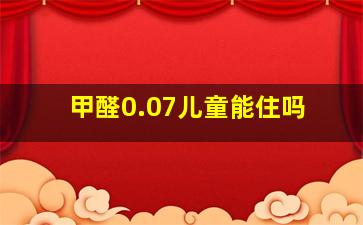 甲醛0.07儿童能住吗